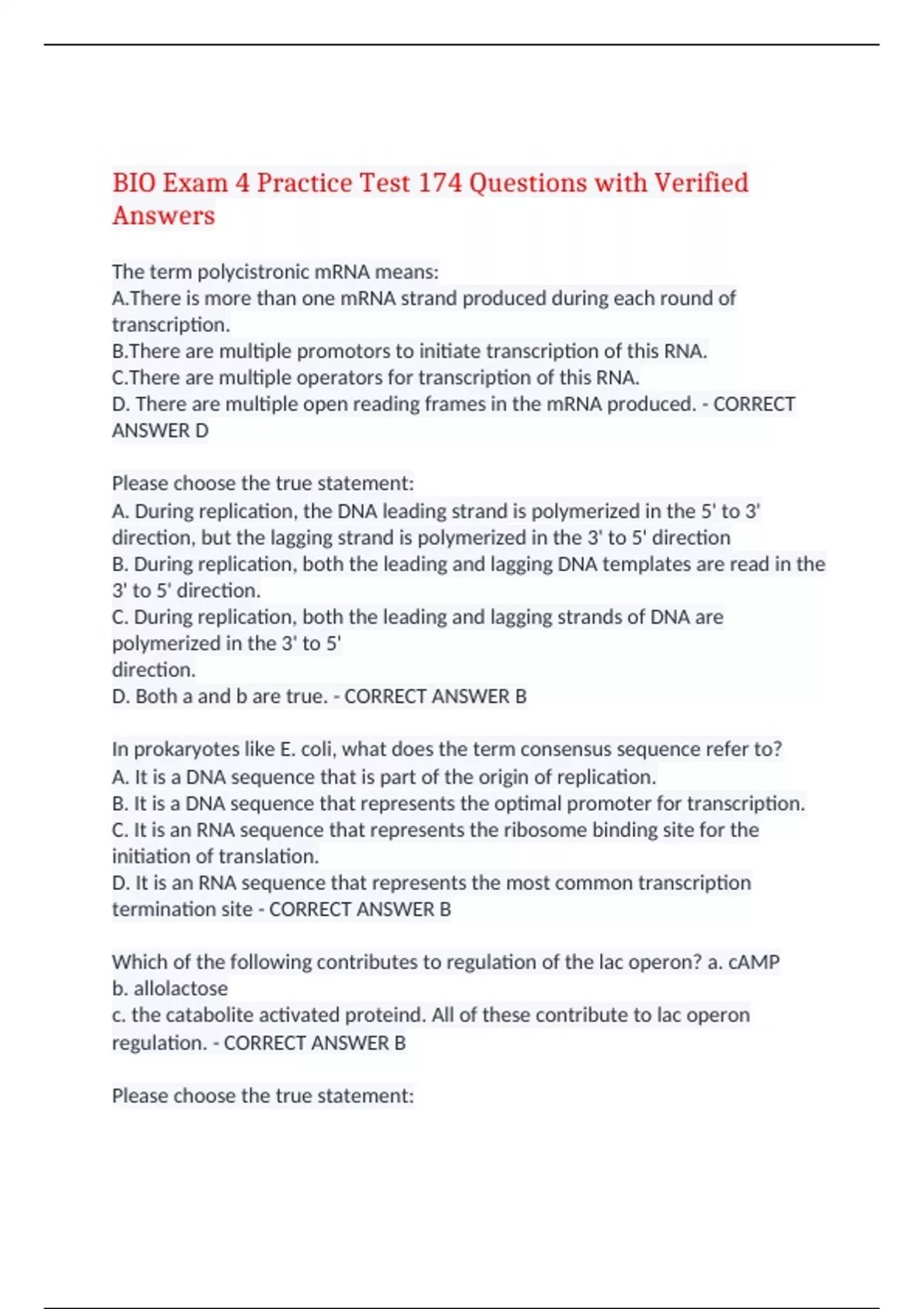 BIO Exam 4 Practice Test 174 Questions with Verified Answers

The term polycistronic mRNA means:
A.There is more than one mRNA strand produced during each round of transcription.
B.There are multiple promotors to initiate transcription of this RNA.
C.There are multiple operators for transcription of this RNA.
D. There are multiple open reading frames in the mRNA produced. - CORRECT ANSWER D

Please choose the true statement:
A. During replication, the DNA leading strand is polymerized in the 5' to 3' direction, but the lagging strand is polymerized in the 3' to 5' direction
B. During replication, both the leading and lagging DNA templates are read in the 3' to 5' direction.
C. During replication, both the leading and lagging strands of DNA are polymerized in the 3' to 5'
direction.
D. Both a and b are true. - CORRECT ANSWER B

In prokaryotes like E. coli, what does the term consensus sequence refer to?
A. It is a DNA sequence that is part of the origin of replication.
B. It is a DNA sequence that represents the optimal promoter for transcription.
C. It is an RNA sequence that represents the ribosome binding site for the initiation of translation.
D. It is an RNA sequence that represents the most common transcription termination site - CORRECT ANSWER B

Which of the following contributes to regulation of the lac operon? a. cAMP
b. allolactose
c. the catabolite activated proteind. All of these contribute to lac operon regulation. - CORRECT ANSWER B

Please choose the true statement: